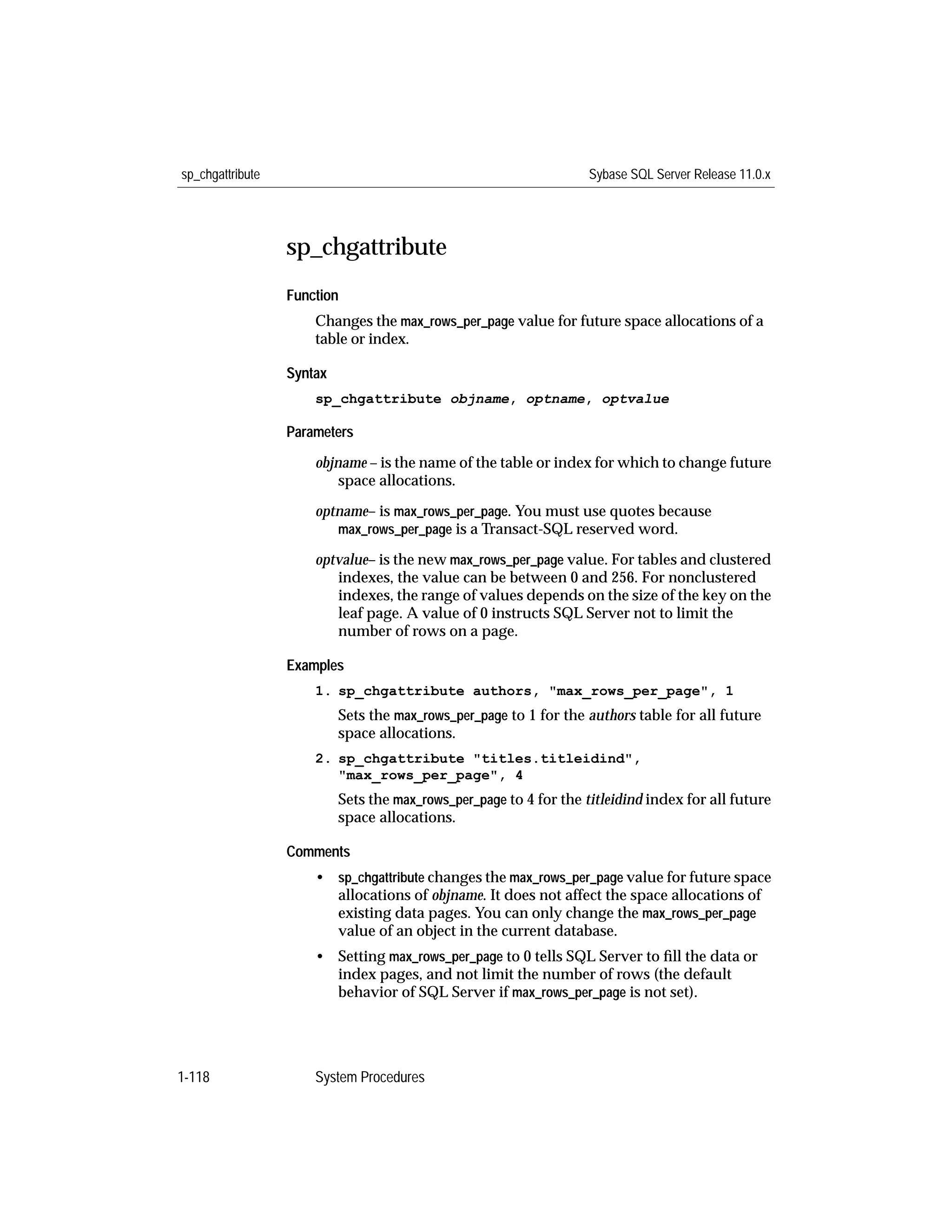 sp_chgattribute

Sybase SQL Server Release 11.0.x

sp_chgattribute

Function

Changes the max_rows_per_page value for future space allocations of a table or index.

Syntax

sp_chgattribute objname, optname, optvalue

Parameters

objname – is the name of the table or index for which to change future space allocations.

optname– is max_rows_per_page. You must use quotes because max_rows_per_page is a Transact-SQL reserved word.

optvalue– is the new max_rows_per_page value. For tables and clustered indexes, the value can be between 0 and 256. For nonclustered indexes, the range of values depends on the size of the key on the leaf page. A value of 0 instructs SQL Server not to limit the number of rows on a page.

Examples

1. sp_chgattribute authors, "max_rows_per_page", 1

Sets the max_rows_per_page to 1 for the authors table for all future space allocations.

2. sp_chgattribute "titles.titleidind", "max_rows_per_page", 4

Sets the max_rows_per_page to 4 for the titleidind index for all future space allocations.

Comments

• sp_chgattribute changes the max_rows_per_page value for future space allocations of objname. It does not affect the space allocations of existing data pages. You can only change the max_rows_per_page value of an object in the current database.

• Setting max_rows_per_page to 0 tells SQL Server to fill the data or index pages, and not limit the number of rows (the default behavior of SQL Server if max_rows_per_page is not set).

1-118

System Procedures